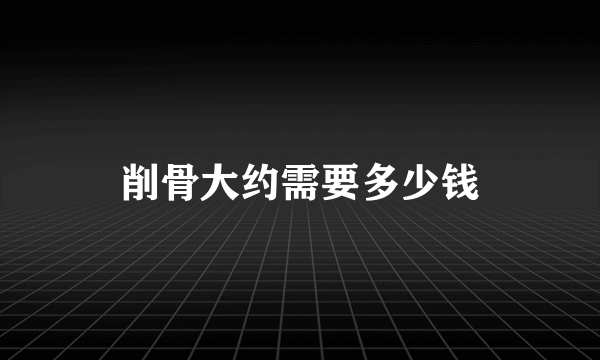 削骨大约需要多少钱